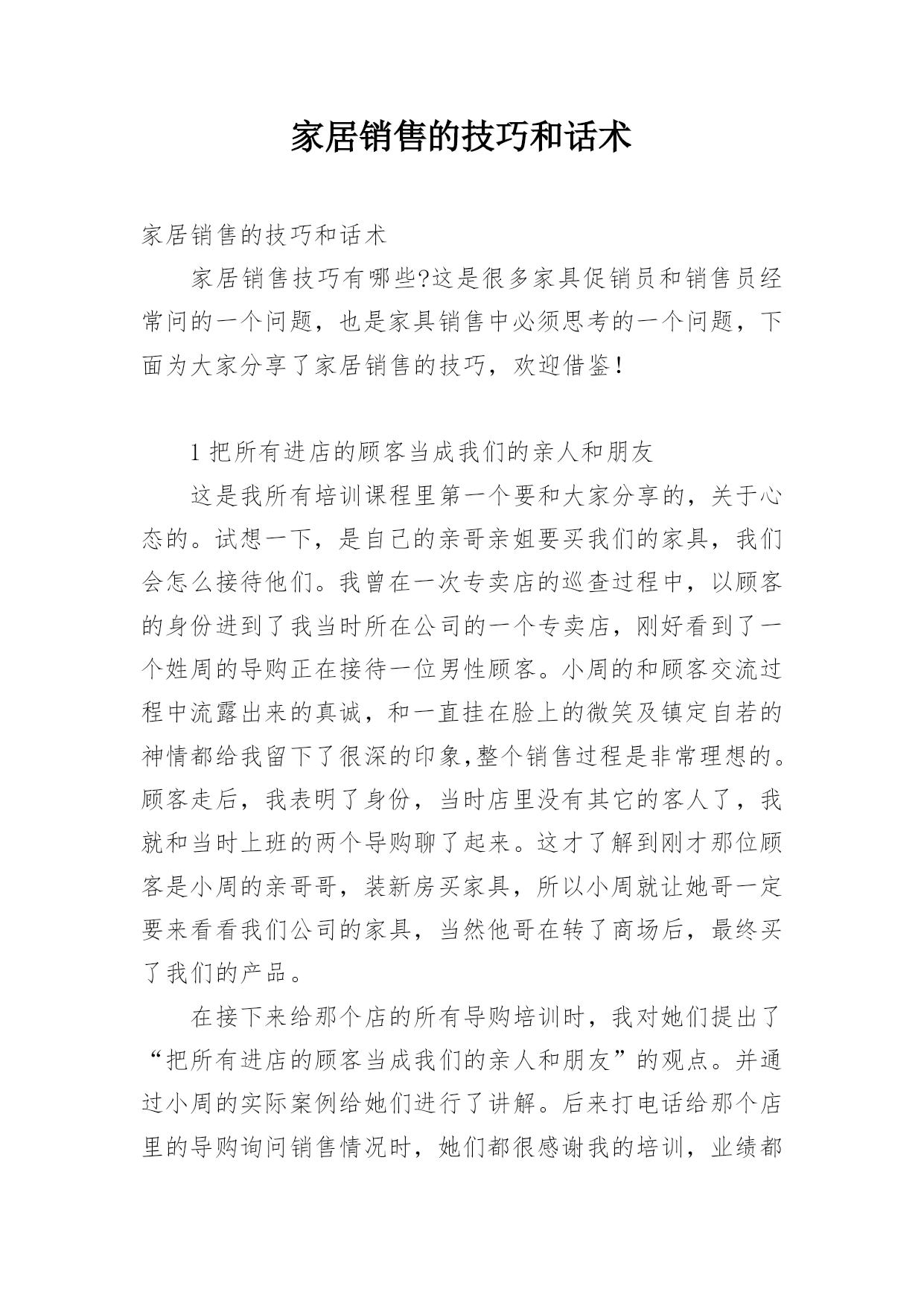 家居销售的技巧和话术

家居销售的技巧和话术

家居销售技巧有哪些?这是很多家具促销员和销售员经常问的一个问题，也是家具销售中必须思考的一个问题，下面为大家分享了家居销售的技巧，欢迎借鉴!

1 把所有进店的顾客当成我们的亲人和朋友

这是我所有培训课程里第一个要和大家分享的，关于心态的。试想一下，是自己的亲哥亲姐要买我们的家具，我们会怎么接待他们。我曾在一次专卖店的巡查过程中，以顾客的身份进到了我当时所在公司的一个专卖店，刚好看到了一个姓周的导购正在接待一位男性顾客。小周的和顾客交流过程中流露出来的真诚，和一直挂在脸上的微笑及镇定自若的神情都给我留下了很深的印象,整个销售过程是非常理想的。顾客走后，我表明了身份，当时店里没有其它的客人了，我就和当时上班的两个导购聊了起来。这才了解到刚才那位顾客是小周的亲哥哥，装新房买家具，所以小周就让她哥一定要来看看我们公司的家具，当然他哥在转了商场后，最终买了我们的产品。

在接下来给那个店的所有导购培训时，我对她们提出了“把所有进店的顾客当成我们的亲人和朋友”的观点。并通过小周的实际案例给她们进行了讲解。后来打电话给那个店里的导购询问销售情况时，她们都很感谢我的培训，业绩都